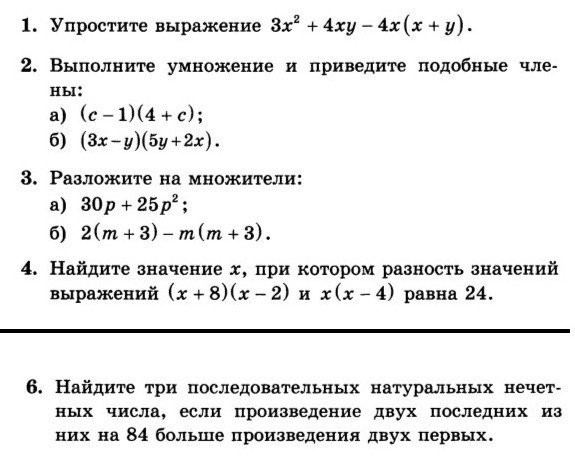 1. Упростите выражение $3x^2 + 4xy - 4x(x + y)$.

2. Выполните умножение и приведите подобные члены:
а) $(c - 1)(4 + c)$;
б) $(3x - y)(5y + 2x)$.

3. Разложите на множители:
а) $30p + 25p^2$;
б) $2(m + 3) - m(m + 3)$.

4. Найдите значение $x$, при котором разность значений выражений $(x + 8)(x - 2)$ и $x(x - 4)$ равна 24.

6. Найдите три последовательных натуральных нечетных числа, если произведение двух последних из них на 84 больше произведения двух первых.